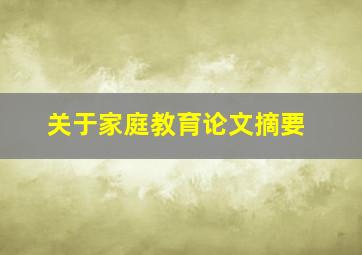 关于家庭教育论文摘要